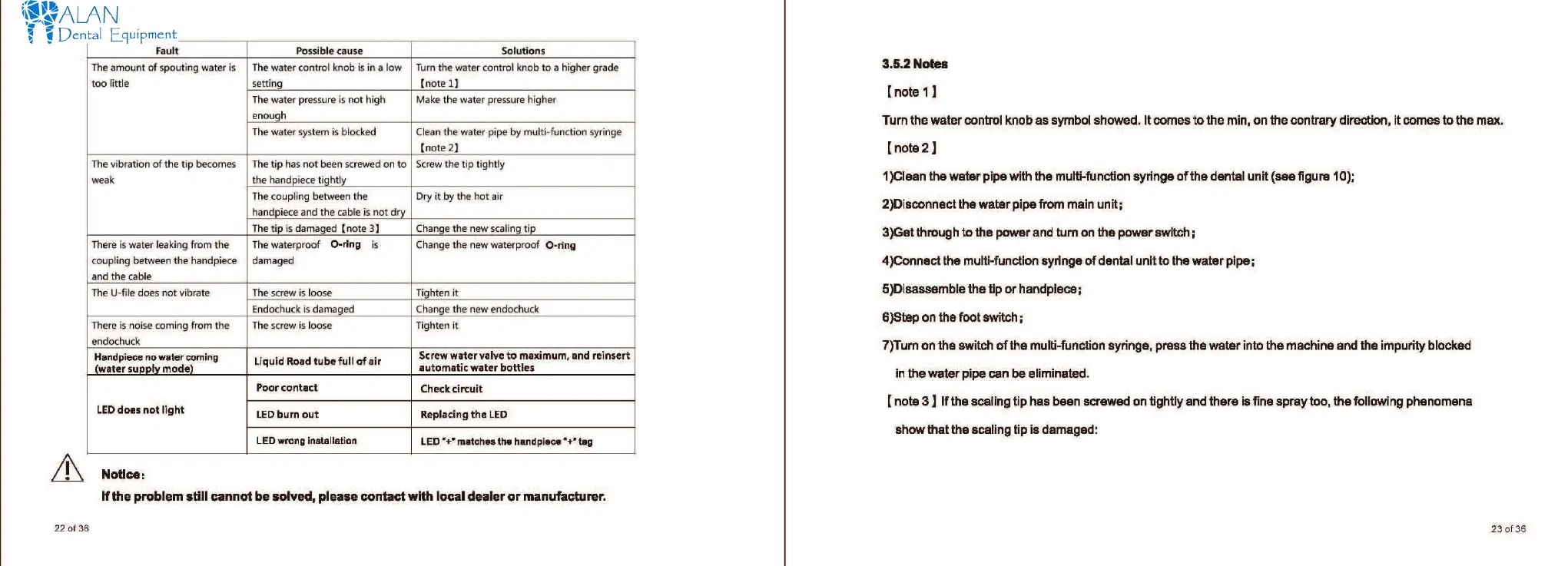 ALAN
Dental Equipment

| Fault | Possible cause | Solutions |
|---|---|---|
| The amount of spouting water is too little | The water control knob is in a low setting | Turn the water control knob to a higher grade 【note 1】 |
| | The water pressure is not high enough | Make the water pressure higher |
| | The water system is blocked | Clean the water pipe by multi-function syringe 【note 2】 |
| The vibration of the tip becomes weak | The tip has not been screwed on to the handpiece tightly | Screw the tip tightly |
| | The coupling between the handpiece and the cable is not dry | Dry it by the hot air |
| | The tip is damaged 【note 3】 | Change the new scaling tip |
| There is water leaking from the coupling between the handpiece and the cable | The waterproof O-ring is damaged | Change the new waterproof O-ring |
| The U-file does not vibrate | The screw is loose | Tighten it |
| | Endochuck is damaged | Change the new endochuck |
| There is noise coming from the endochuck | The screw is loose | Tighten it |
| Handpiece no water coming (water supply mode) | Liquid Road tube full of air | Screw water valve to maximum, and reinsert automatic water bottles |
| LED does not light | Poor contact | Check circuit |
| | LED burn out | Replacing the LED |
| | LED wrong installation | LED "+" matches the handpiece "+" tag |

Notice:
If the problem still cannot be solved, please contact with local dealer or manufacturer.

22 of 36

3.5.2 Notes

【note 1】

Turn the water control knob as symbol showed. It comes to the min, on the contrary direction, it comes to the max.

【note 2】

1)Clean the water pipe with the multi-function syringe of the dental unit (see figure 10);

2)Disconnect the water pipe from main unit;

3)Get through to the power and turn on the power switch;

4)Connect the multi-function syringe of dental unit to the water pipe;

5)Disassemble the tip or handpiece;

6)Step on the foot switch;

7)Turn on the switch of the multi-function syringe, press the water into the machine and the impurity blocked in the water pipe can be eliminated.

【note 3】If the scaling tip has been screwed on tightly and there is fine spray too, the following phenomena show that the scaling tip is damaged:

23 of 36